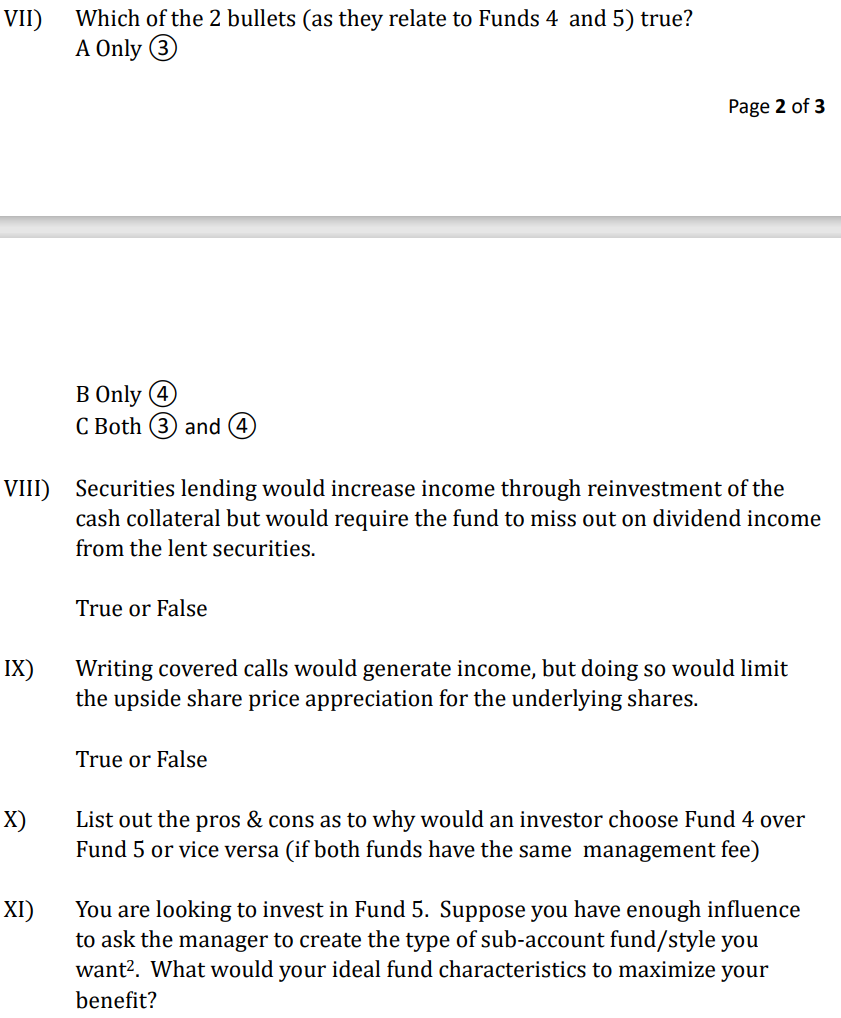 VII) Which of the 2 bullets (as they relate to Funds 4 and 5) true?
A Only ③

Page 2 of 3

B Only ④
C Both ③ and ④

VIII) Securities lending would increase income through reinvestment of the cash collateral but would require the fund to miss out on dividend income from the lent securities.

True or False

IX) Writing covered calls would generate income, but doing so would limit the upside share price appreciation for the underlying shares.

True or False

X) List out the pros & cons as to why would an investor choose Fund 4 over Fund 5 or vice versa (if both funds have the same management fee)

XI) You are looking to invest in Fund 5. Suppose you have enough influence to ask the manager to create the type of sub-account fund/style you want$^2$. What would your ideal fund characteristics to maximize your benefit?